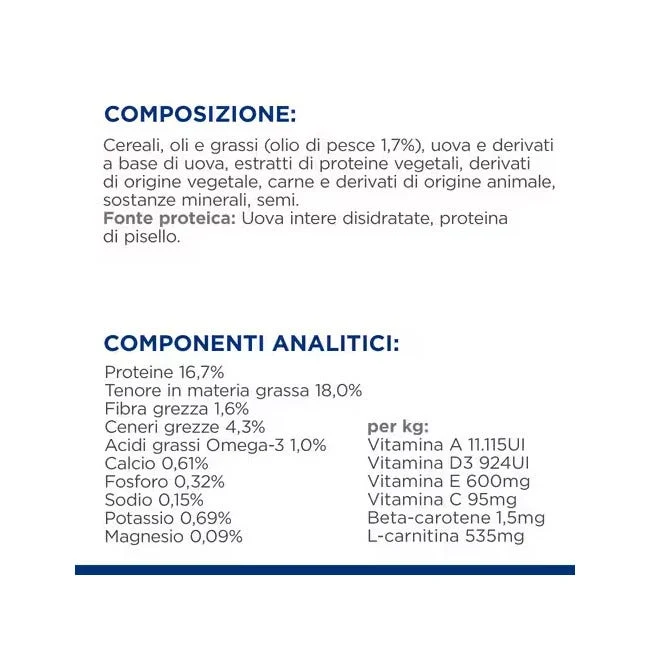 COMPOSIZIONE:

Cereali, oli e grassi (olio di pesce 1,7%), uova e derivati a base di uova, estratti di proteine vegetali, derivati di origine vegetale, carne e derivati di origine animale, sostanze minerali, semi.
Fonte proteica: Uova intere disidratate, proteina di pisello.

COMPONENTI ANALITICI:

Proteine 16,7%
Tenore in materia grassa 18,0%
Fibra grezza 1,6%
Ceneri grezze 4,3%
Acidi grassi Omega-3 1,0%
Calcio 0,61%
Fosforo 0,32%
Sodio 0,15%
Potassio 0,69%
Magnesio 0,09%

per kg:
Vitamina A 11.115UI
Vitamina D3 924UI
Vitamina E 600mg
Vitamina C 95mg
Beta-carotene 1,5mg
L-carnitina 535mg